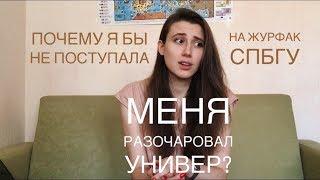 ПОЧЕМУ Я БЫ НЕ ПОСТУПАЛА

НА ЖУРФАК СПБГУ

МЕНЯ РАЗОЧАРОВАЛ УНИВЕР?